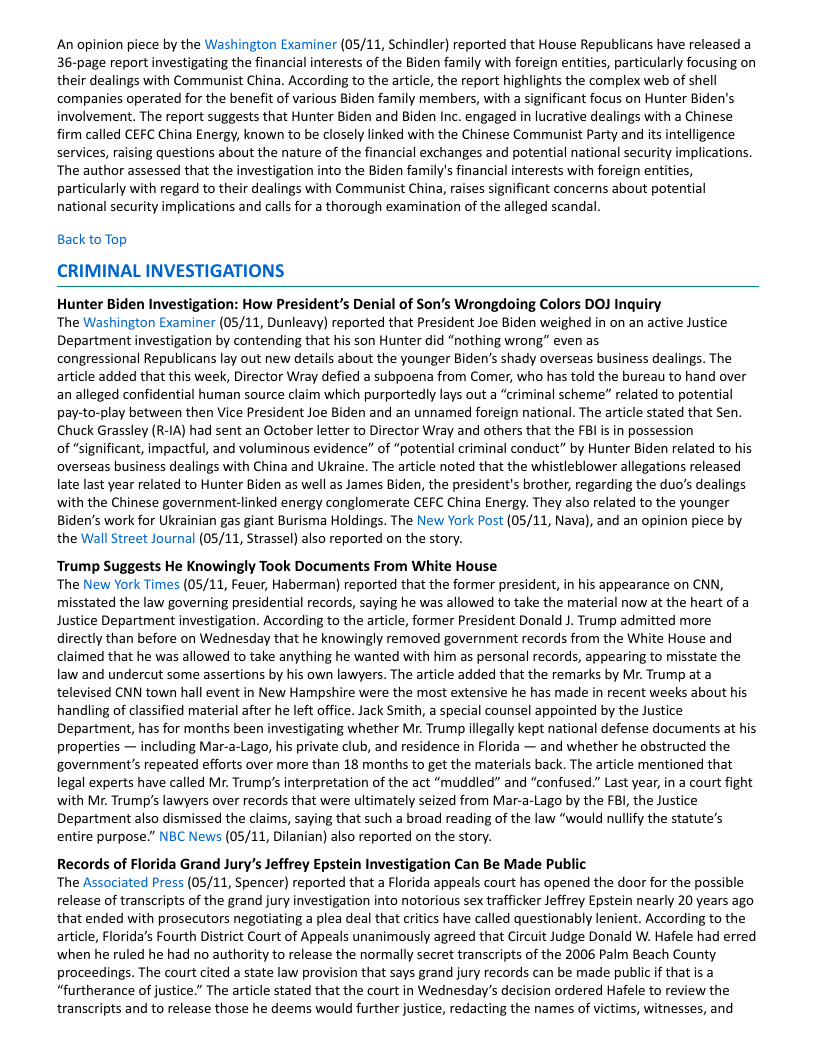 An opinion piece by the Washington Examiner (05/11, Schindler) reported that House Republicans have released a 36-page report investigating the financial interests of the Biden family with foreign entities, particularly focusing on their dealings with Communist China. According to the article, the report highlights the complex web of shell companies operated for the benefit of various Biden family members, with a significant focus on Hunter Biden's involvement. The report suggests that Hunter Biden and Biden Inc. engaged in lucrative dealings with a Chinese firm called CEFC China Energy, known to be closely linked with the Chinese Communist Party and its intelligence services, raising questions about the nature of the financial exchanges and potential national security implications. The author assessed that the investigation into the Biden family's financial interests with foreign entities, particularly with regard to their dealings with Communist China, raises significant concerns about potential national security implications and calls for a thorough examination of the alleged scandal.

Back to Top

CRIMINAL INVESTIGATIONS

Hunter Biden Investigation: How President's Denial of Son's Wrongdoing Colors DOJ Inquiry
The Washington Examiner (05/11, Dunleavy) reported that President Joe Biden weighed in on an active Justice Department investigation by contending that his son Hunter did "nothing wrong" even as congressional Republicans lay out new details about the younger Biden's shady overseas business dealings. The article added that this week, Director Wray defied a subpoena from Comer, who has told the bureau to hand over an alleged confidential human source claim which purportedly lays out a "criminal scheme" related to potential pay-to-play between then Vice President Joe Biden and an unnamed foreign national. The article stated that Sen. Chuck Grassley (R-IA) had sent an October letter to Director Wray and others that the FBI is in possession of "significant, impactful, and voluminous evidence" of "potential criminal conduct" by Hunter Biden related to his overseas business dealings with China and Ukraine. The article noted that the whistleblower allegations released late last year related to Hunter Biden as well as James Biden, the president's brother, regarding the duo's dealings with the Chinese government-linked energy conglomerate CEFC China Energy. They also related to the younger Biden's work for Ukrainian gas giant Burisma Holdings. The New York Post (05/11, Nava), and an opinion piece by the Wall Street Journal (05/11, Strassel) also reported on the story.

Trump Suggests He Knowingly Took Documents From White House
The New York Times (05/11, Feuer, Haberman) reported that the former president, in his appearance on CNN, misstated the law governing presidential records, saying he was allowed to take the material now at the heart of a Justice Department investigation. According to the article, former President Donald J. Trump admitted more directly than before on Wednesday that he knowingly removed government records from the White House and claimed that he was allowed to take anything he wanted with him as personal records, appearing to misstate the law and undercut some assertions by his own lawyers. The article added that the remarks by Mr. Trump at a televised CNN town hall event in New Hampshire were the most extensive he has made in recent weeks about his handling of classified material after he left office. Jack Smith, a special counsel appointed by the Justice Department, has for months been investigating whether Mr. Trump illegally kept national defense documents at his properties — including Mar-a-Lago, his private club, and residence in Florida — and whether he obstructed the government's repeated efforts over more than 18 months to get the materials back. The article mentioned that legal experts have called Mr. Trump's interpretation of the act "muddled" and "confused." Last year, in a court fight with Mr. Trump's lawyers over records that were ultimately seized from Mar-a-Lago by the FBI, the Justice Department also dismissed the claims, saying that such a broad reading of the law "would nullify the statute's entire purpose." NBC News (05/11, Dilanian) also reported on the story.

Records of Florida Grand Jury's Jeffrey Epstein Investigation Can Be Made Public
The Associated Press (05/11, Spencer) reported that a Florida appeals court has opened the door for the possible release of transcripts of the grand jury investigation into notorious sex trafficker Jeffrey Epstein nearly 20 years ago that ended with prosecutors negotiating a plea deal that critics have called questionably lenient. According to the article, Florida's Fourth District Court of Appeals unanimously agreed that Circuit Judge Donald W. Hafele had erred when he ruled he had no authority to release the normally secret transcripts of the 2006 Palm Beach County proceedings. The court cited a state law provision that says grand jury records can be made public if that is a "furtherance of justice." The article stated that the court in Wednesday's decision ordered Hafele to review the transcripts and to release those he deems would further justice, redacting the names of victims, witnesses, and